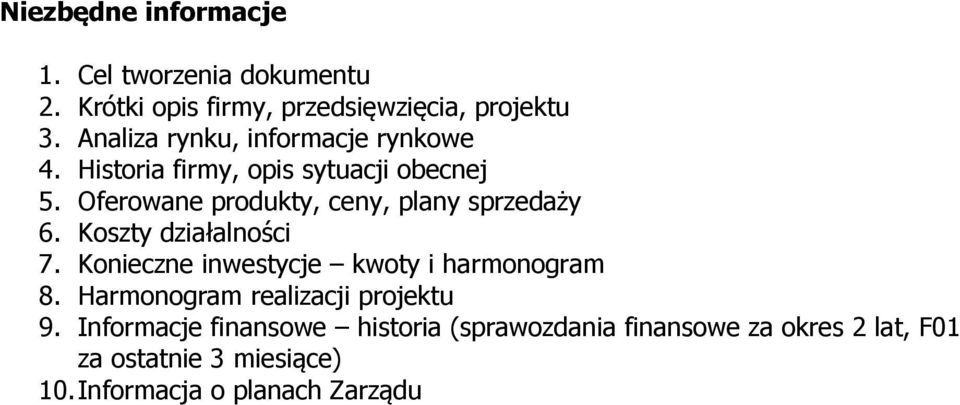 Niezbędne informacje

1. Cel tworzenia dokumentu
2. Krótki opis firmy, przedsięwzięcia, projektu
3. Analiza rynku, informacje rynkowe
4. Historia firmy, opis sytuacji obecnej
5. Oferowane produkty, ceny, plany sprzedaży
6. Koszty działalności
7. Konieczne inwestycje – kwoty i harmonogram
8. Harmonogram realizacji projektu
9. Informacje finansowe – historia (sprawozdania finansowe za okres 2 lat, F01 za ostatnie 3 miesiące)
10. Informacja o planach Zarządu